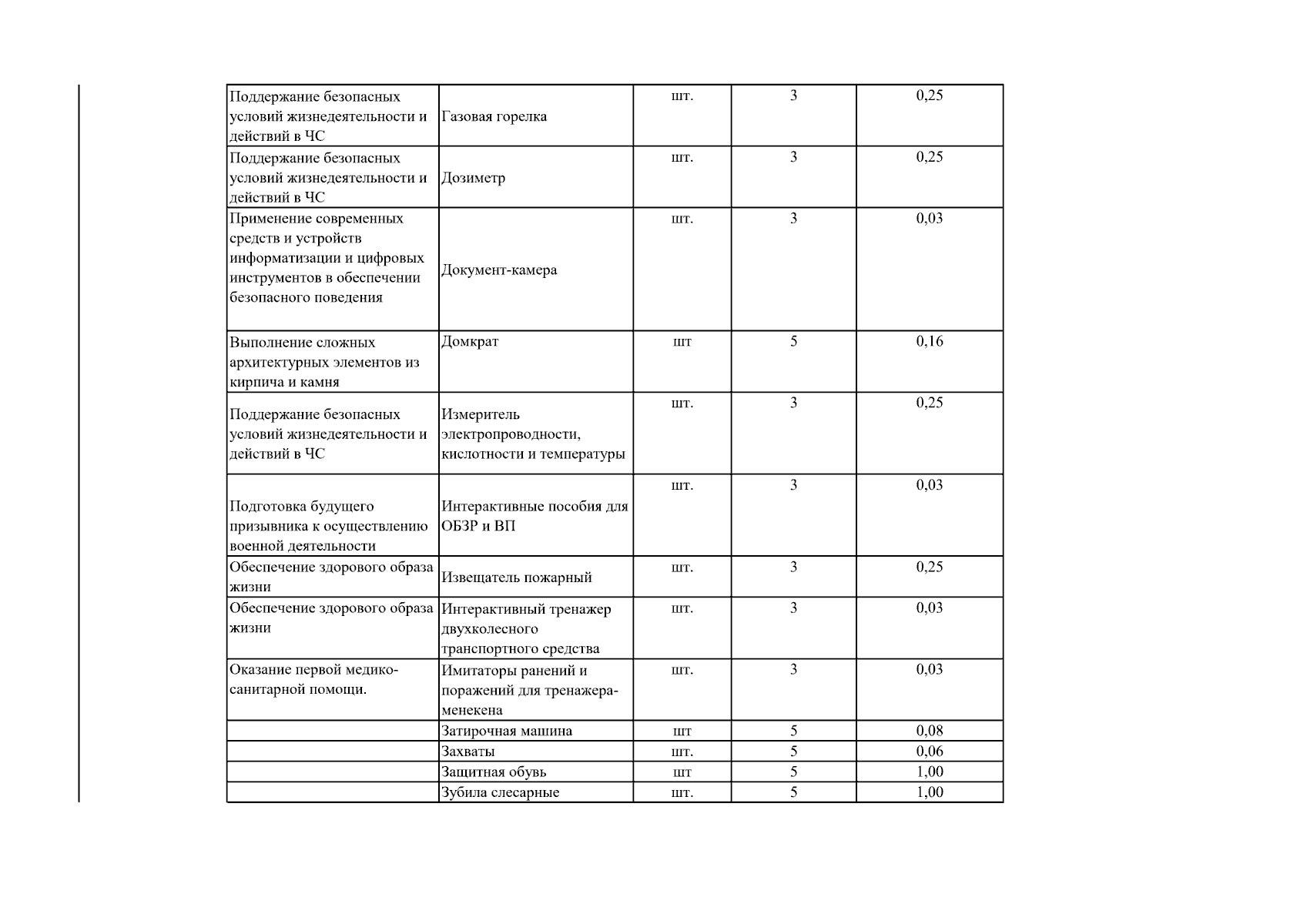 | | | | | |
|---|---|---|---|---|
| Поддержание безопасных условий жизнедеятельности и действий в ЧС | Газовая горелка | шт. | 3 | 0,25 |
| Поддержание безопасных условий жизнедеятельности и действий в ЧС | Дозиметр | шт. | 3 | 0,25 |
| Применение современных средств и устройств информатизации и цифровых инструментов в обеспечении безопасного поведения | Документ-камера | шт. | 3 | 0,03 |
| Выполнение сложных архитектурных элементов из кирпича и камня | Домкрат | шт | 5 | 0,16 |
| Поддержание безопасных условий жизнедеятельности и действий в ЧС | Измеритель электропроводности, кислотности и температуры | шт. | 3 | 0,25 |
| Подготовка будущего призывника к осуществлению военной деятельности | Интерактивные пособия для ОБЗР и ВП | шт. | 3 | 0,03 |
| Обеспечение здорового образа жизни | Извещатель пожарный | шт. | 3 | 0,25 |
| Обеспечение здорового образа жизни | Интерактивный тренажер двухколесного транспортного средства | шт. | 3 | 0,03 |
| Оказание первой медико-санитарной помощи. | Имитаторы ранений и поражений для тренажера-менекена | шт. | 3 | 0,03 |
| | Затирочная машина | шт | 5 | 0,08 |
| | Захваты | шт. | 5 | 0,06 |
| | Защитная обувь | шт | 5 | 1,00 |
| | Зубила слесарные | шт. | 5 | 1,00 |